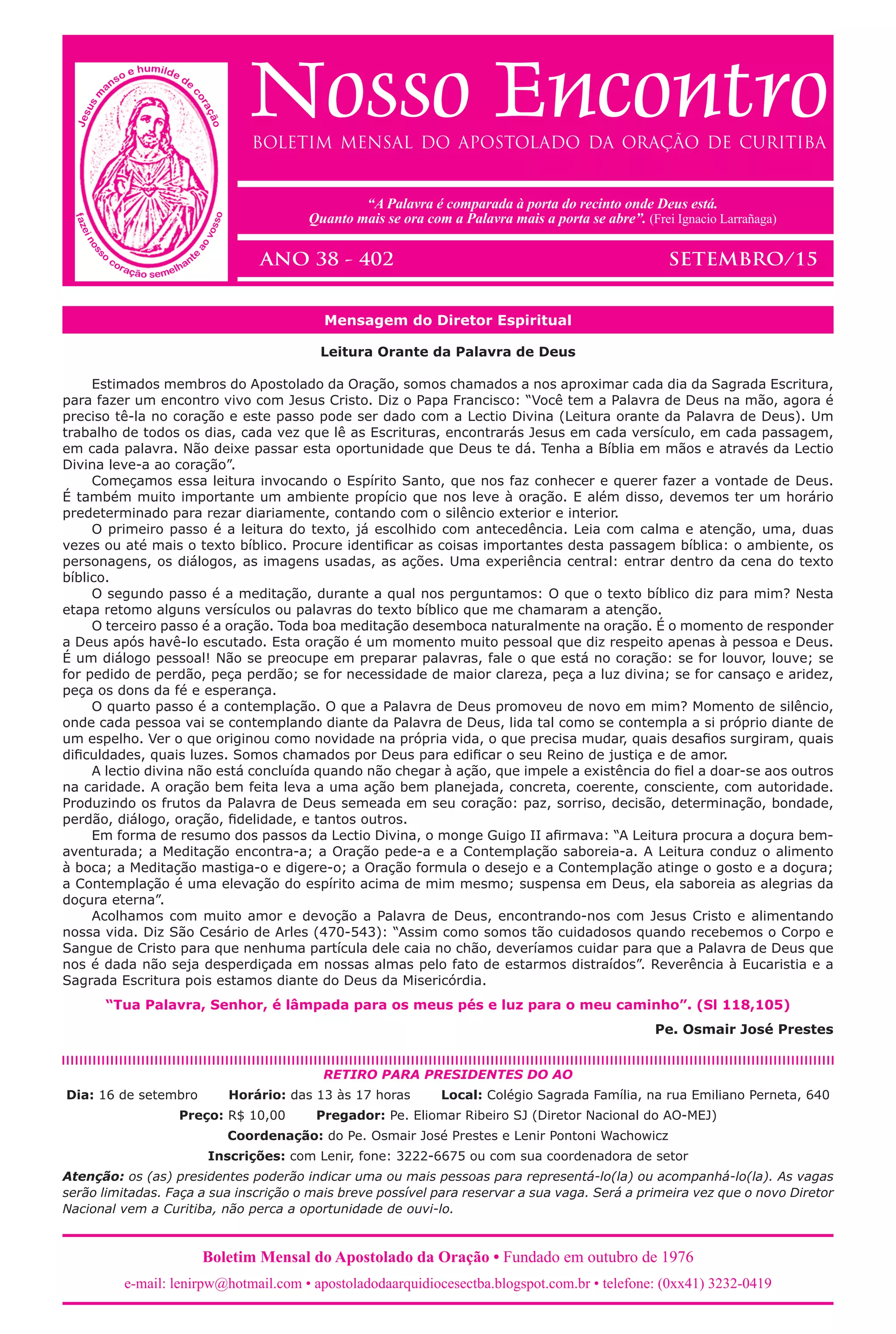 Jesus manso e humilde de coração
fazei nosso coração semelhante ao vosso

Nosso Encontro

BOLETIM MENSAL DO APOSTOLADO DA ORAÇÃO DE CURITIBA

“A Palavra é comparada à porta do recinto onde Deus está. Quanto mais se ora com a Palavra mais a porta se abre”. (Frei Ignacio Larrañaga)

ANO 38 - 402

SETEMBRO/15

Mensagem do Diretor Espiritual

Leitura Orante da Palavra de Deus

Estimados membros do Apostolado da Oração, somos chamados a nos aproximar cada dia da Sagrada Escritura, para fazer um encontro vivo com Jesus Cristo. Diz o Papa Francisco: “Você tem a Palavra de Deus na mão, agora é preciso tê-la no coração e este passo pode ser dado com a Lectio Divina (Leitura orante da Palavra de Deus). Um trabalho de todos os dias, cada vez que lê as Escrituras, encontrarás Jesus em cada versículo, em cada passagem, em cada palavra. Não deixe passar esta oportunidade que Deus te dá. Tenha a Bíblia em mãos e através da Lectio Divina leve-a ao coração”.

Começamos essa leitura invocando o Espírito Santo, que nos faz conhecer e querer fazer a vontade de Deus. É também muito importante um ambiente propício que nos leve à oração. E além disso, devemos ter um horário predeterminado para rezar diariamente, contando com o silêncio exterior e interior.

O primeiro passo é a leitura do texto, já escolhido com antecedência. Leia com calma e atenção, uma, duas vezes ou até mais o texto bíblico. Procure identificar as coisas importantes desta passagem bíblica: o ambiente, os personagens, os diálogos, as imagens usadas, as ações. Uma experiência central: entrar dentro da cena do texto bíblico.

O segundo passo é a meditação, durante a qual nos perguntamos: O que o texto bíblico diz para mim? Nesta etapa retomo alguns versículos ou palavras do texto bíblico que me chamaram a atenção.

O terceiro passo é a oração. Toda boa meditação desemboca naturalmente na oração. É o momento de responder a Deus após havê-lo escutado. Esta oração é um momento muito pessoal que diz respeito apenas à pessoa e Deus. É um diálogo pessoal! Não se preocupe em preparar palavras, fale o que está no coração: se for louvor, louve; se for pedido de perdão, peça perdão; se for necessidade de maior clareza, peça a luz divina; se for cansaço e aridez, peça os dons da fé e esperança.

O quarto passo é a contemplação. O que a Palavra de Deus promoveu de novo em mim? Momento de silêncio, onde cada pessoa vai se contemplando diante da Palavra de Deus, lida tal como se contempla a si próprio diante de um espelho. Ver o que originou como novidade na própria vida, o que precisa mudar, quais desafios surgiram, quais dificuldades, quais luzes. Somos chamados por Deus para edificar o seu Reino de justiça e de amor.

A lectio divina não está concluída quando não chegar à ação, que impele a existência do fiel a doar-se aos outros na caridade. A oração bem feita leva a uma ação bem planejada, concreta, coerente, consciente, com autoridade. Produzindo os frutos da Palavra de Deus semeada em seu coração: paz, sorriso, decisão, determinação, bondade, perdão, diálogo, oração, fidelidade, e tantos outros.

Em forma de resumo dos passos da Lectio Divina, o monge Guigo II afirmava: “A Leitura procura a doçura bem-aventurada; a Meditação encontra-a; a Oração pede-a e a Contemplação saboreia-a. A Leitura conduz o alimento à boca; a Meditação mastiga-o e digere-o; a Oração formula o desejo e a Contemplação atinge o gosto e a doçura; a Contemplação é uma elevação do espírito acima de mim mesmo; suspensa em Deus, ela saboreia as alegrias da doçura eterna”.

Acolhamos com muito amor e devoção a Palavra de Deus, encontrando-nos com Jesus Cristo e alimentando nossa vida. Diz São Cesário de Arles (470-543): “Assim como somos tão cuidadosos quando recebemos o Corpo e Sangue de Cristo para que nenhuma partícula dele caia no chão, deveríamos cuidar para que a Palavra de Deus que nos é dada não seja desperdiçada em nossas almas pelo fato de estarmos distraídos”. Reverência à Eucaristia e a Sagrada Escritura pois estamos diante do Deus da Misericórdia.

“Tua Palavra, Senhor, é lâmpada para os meus pés e luz para o meu caminho”. (Sl 118,105)

Pe. Osmair José Prestes

RETIRO PARA PRESIDENTES DO AO

Dia: 16 de setembro Horário: das 13 às 17 horas Local: Colégio Sagrada Família, na rua Emiliano Perneta, 640

Preço: R$ 10,00 Pregador: Pe. Eliomar Ribeiro SJ (Diretor Nacional do AO-MEJ)

Coordenação: do Pe. Osmair José Prestes e Lenir Pontoni Wachowicz

Inscrições: com Lenir, fone: 3222-6675 ou com sua coordenadora de setor

Atenção: os (as) presidentes poderão indicar uma ou mais pessoas para representá-lo(la) ou acompanhá-lo(la). As vagas serão limitadas. Faça a sua inscrição o mais breve possível para reservar a sua vaga. Será a primeira vez que o novo Diretor Nacional vem a Curitiba, não perca a oportunidade de ouvi-lo.

Boletim Mensal do Apostolado da Oração • Fundado em outubro de 1976

e-mail: lenirpw@hotmail.com • apostoladodaarquidiocesectba.blogspot.com.br • telefone: (0xx41) 3232-0419